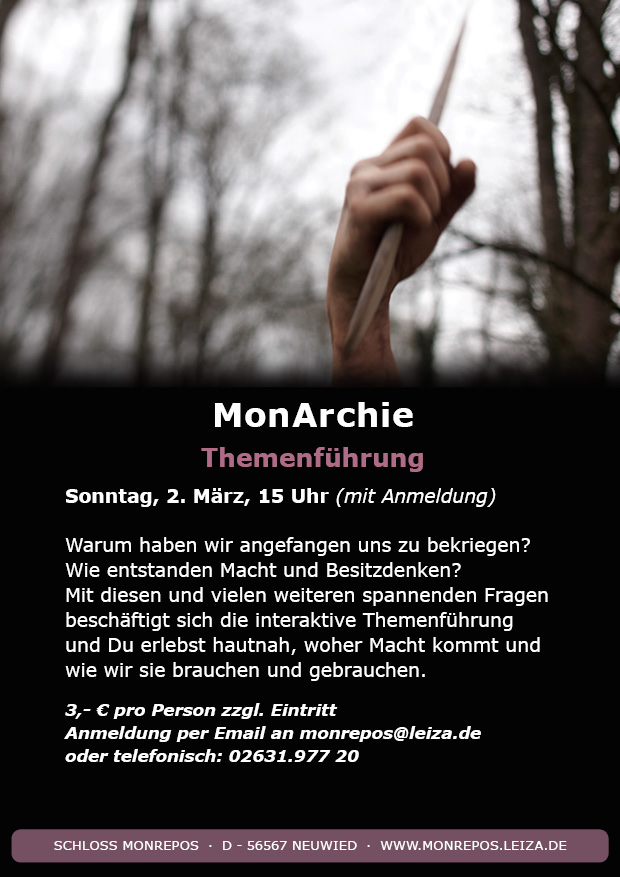 MonArchie

Themenführung

Sonntag, 2. März, 15 Uhr (mit Anmeldung)

Warum haben wir angefangen uns zu bekriegen? Wie entstanden Macht und Besitzdenken? Mit diesen und vielen weiteren spannenden Fragen beschäftigt sich die interaktive Themenführung und Du erlebst hautnah, woher Macht kommt und wie wir sie brauchen und gebrauchen.

3,- € pro Person zzgl. Eintritt
Anmeldung per Email an monrepos@leiza.de
oder telefonisch: 02631.977 20

SCHLOSS MONREPOS · D - 56567 NEUWIED · WWW.MONREPOS.LEIZA.DE